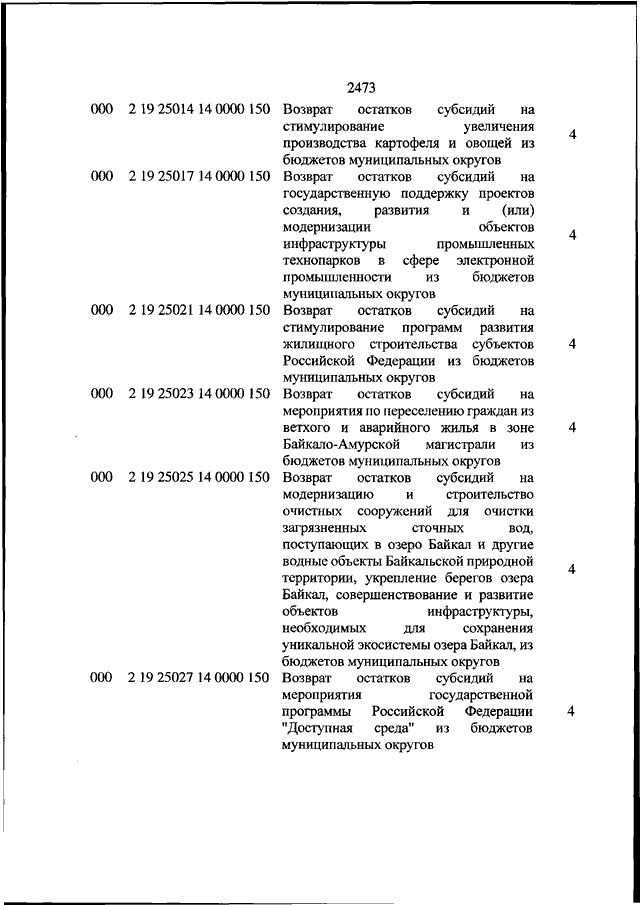 2473

| | | | |
|---|---|---|---|
| 000 | 2 19 25014 14 0000 150 | Возврат остатков субсидий на стимулирование увеличения производства картофеля и овощей из бюджетов муниципальных округов | 4 |
| 000 | 2 19 25017 14 0000 150 | Возврат остатков субсидий на государственную поддержку проектов создания, развития и (или) модернизации объектов инфраструктуры промышленных технопарков в сфере электронной промышленности из бюджетов муниципальных округов | 4 |
| 000 | 2 19 25021 14 0000 150 | Возврат остатков субсидий на стимулирование программ развития жилищного строительства субъектов Российской Федерации из бюджетов муниципальных округов | 4 |
| 000 | 2 19 25023 14 0000 150 | Возврат остатков субсидий на мероприятия по переселению граждан из ветхого и аварийного жилья в зоне Байкало-Амурской магистрали из бюджетов муниципальных округов | 4 |
| 000 | 2 19 25025 14 0000 150 | Возврат остатков субсидий на модернизацию и строительство очистных сооружений для очистки загрязненных сточных вод, поступающих в озеро Байкал и другие водные объекты Байкальской природной территории, укрепление берегов озера Байкал, совершенствование и развитие объектов инфраструктуры, необходимых для сохранения уникальной экосистемы озера Байкал, из бюджетов муниципальных округов | 4 |
| 000 | 2 19 25027 14 0000 150 | Возврат остатков субсидий на мероприятия государственной программы Российской Федерации "Доступная среда" из бюджетов муниципальных округов | 4 |